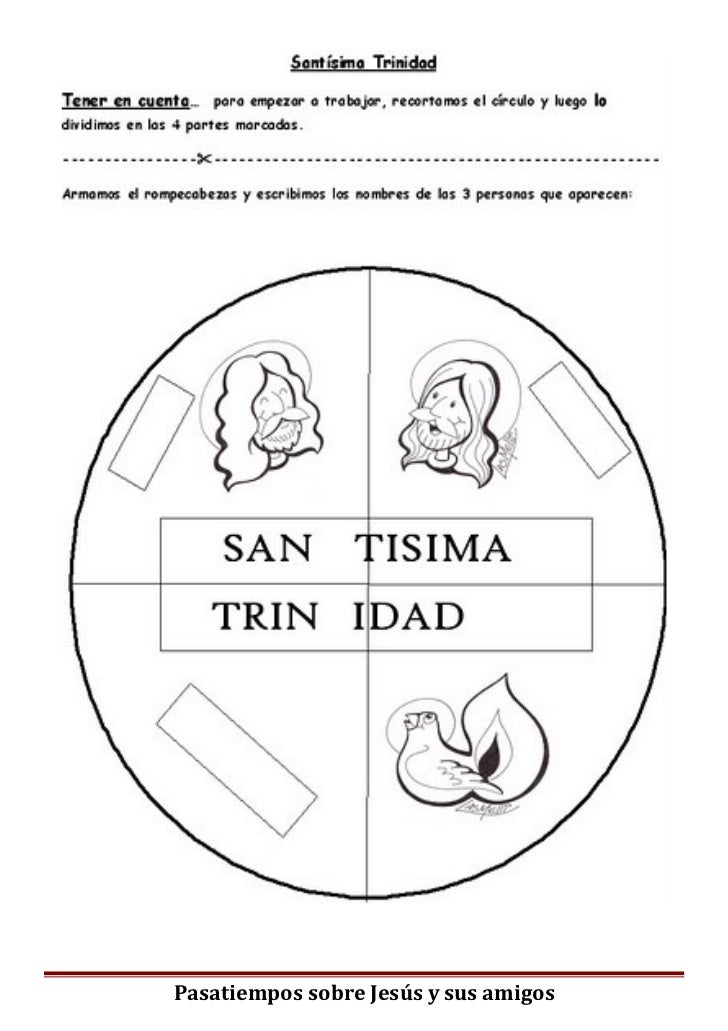 Santísima Trinidad

Tener en cuenta… para empezar a trabajar, recortamos el círculo y luego lo dividimos en las 4 partes marcadas.

Armamos el rompecabezas y escribimos los nombres de las 3 personas que aparecen:

SAN TISIMA
TRIN IDAD

Pasatiempos sobre Jesús y sus amigos